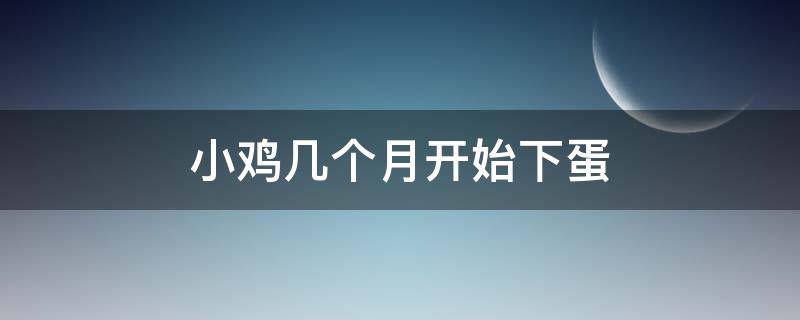 小鸡几个月开始下蛋